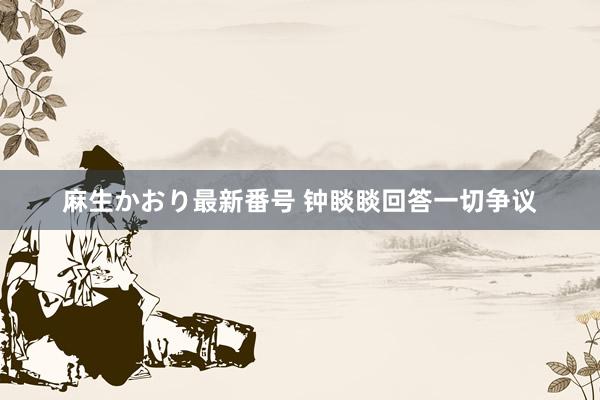 麻生かおり最新番号 钟睒睒回答一切争议